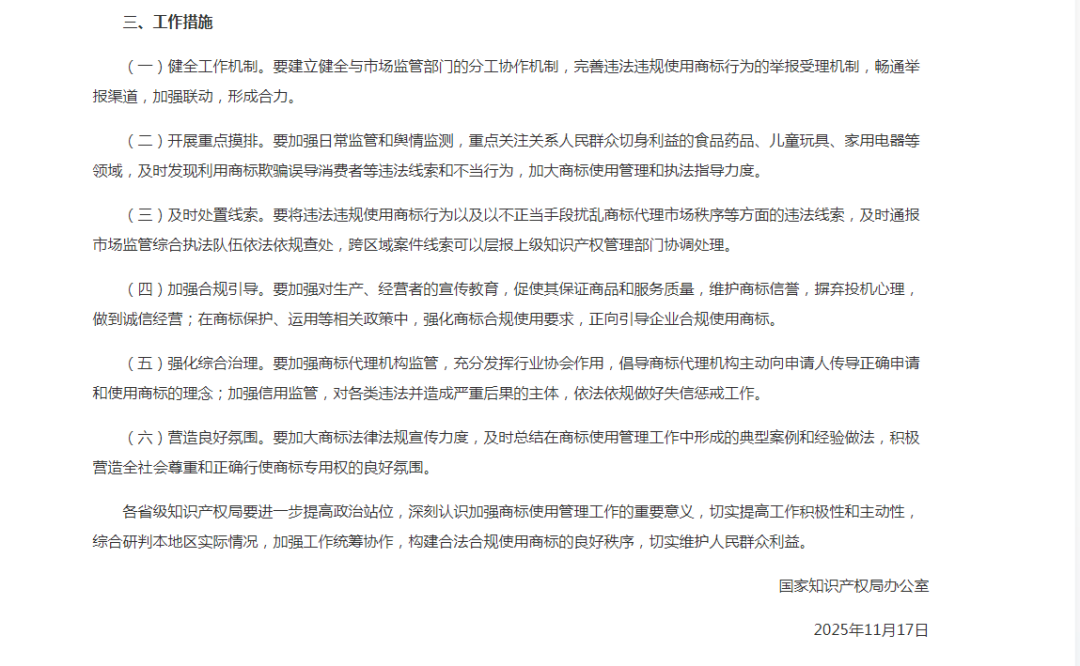 三、工作措施

（一）健全工作机制。要建立健全与市场监管部门的分工协作机制，完善违法违规使用商标行为的举报受理机制，畅通举报渠道，加强联动，形成合力。

（二）开展重点摸排。要加强日常监管和舆情监测，重点关注关系人民群众切身利益的食品药品、儿童玩具、家用电器等领域，及时发现利用商标欺骗误导消费者等违法线索和不当行为，加大商标使用管理和执法指导力度。

（三）及时处置线索。要将违法违规使用商标行为以及以不正当手段扰乱商标代理市场秩序等方面的违法线索，及时通报市场监管综合执法队伍依法依规查处，跨区域案件线索可以层报上级知识产权管理部门协调处理。

（四）加强合规引导。要加强对生产、经营者的宣传教育，促使其保证商品和服务质量，维护商标信誉，摒弃投机心理，做到诚信经营；在商标保护、运用等相关政策中，强化商标合规使用要求，正向引导企业合规使用商标。

（五）强化综合治理。要加强商标代理机构监管，充分发挥行业协会作用，倡导商标代理机构主动向申请人传导正确申请和使用商标的理念；加强信用监管，对各类违法并造成严重后果的主体，依法依规做好失信惩戒工作。

（六）营造良好氛围。要加大商标法律法规宣传力度，及时总结在商标使用管理工作中形成的典型案例和经验做法，积极营造全社会尊重和正确行使商标专用权的良好氛围。

各省级知识产权局要进一步提高政治站位，深刻认识加强商标使用管理工作的重要意义，切实提高工作积极性和主动性，综合研判本地区实际情况，加强工作统筹协作，构建合法合规使用商标的良好秩序，切实维护人民群众利益。

国家知识产权局办公室

2025年11月17日